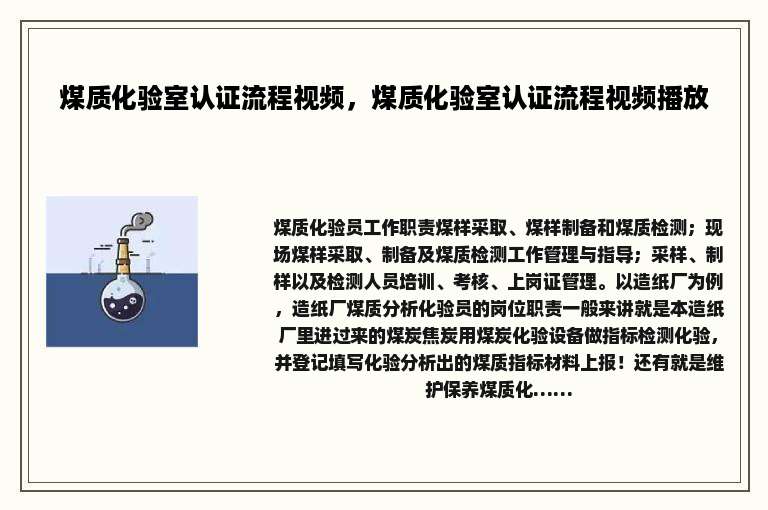 煤质化验室认证流程视频，煤质化验室认证流程视频播放

煤质化验员工作职责煤样采取、煤样制备和煤质检测；现场煤样采取、制备及煤质检测工作管理与指导；采样、制样以及检测人员培训、考核、上岗证管理。以造纸厂为例，造纸厂煤质分析化验员的岗位职责一般来讲就是本造纸厂里进过来的煤炭焦炭用煤炭化验设备做指标检测化验，并登记填写化验分析出的煤质指标材料上报！还有就是维护保养煤质化......